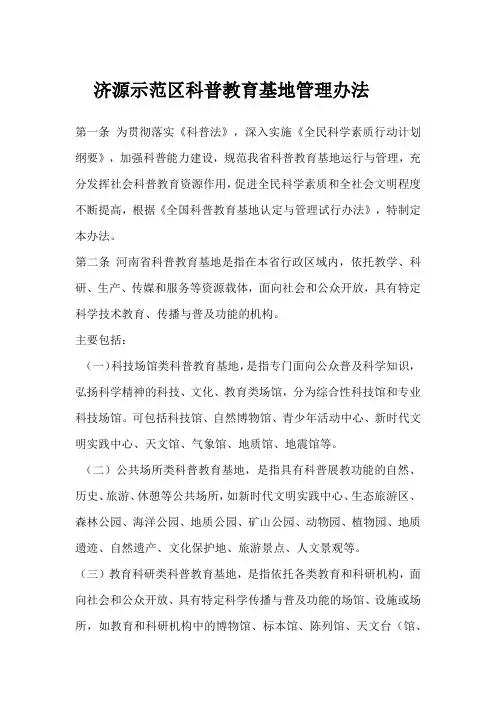 济源示范区科普教育基地管理办法

第一条 为贯彻落实《科普法》，深入实施《全民科学素质行动计划纲要》，加强科普能力建设，规范我省科普教育基地运行与管理，充分发挥社会科普教育资源作用，促进全民科学素质和全社会文明程度不断提高，根据《全国科普教育基地认定与管理试行办法》，特制定本办法。

第二条 河南省科普教育基地是指在本省行政区域内，依托教学、科研、生产、传媒和服务等资源载体，面向社会和公众开放，具有特定科学技术教育、传播与普及功能的机构。

主要包括：

（一）科技场馆类科普教育基地，是指专门面向公众普及科学知识，弘扬科学精神的科技、文化、教育类场馆，分为综合性科技馆和专业科技场馆。可包括科技馆、自然博物馆、青少年活动中心、新时代文明实践中心、天文馆、气象馆、地质馆、地震馆等。

（二）公共场所类科普教育基地，是指具有科普展教功能的自然、历史、旅游、休憩等公共场所，如新时代文明实践中心、生态旅游区、森林公园、海洋公园、地质公园、矿山公园、动物园、植物园、地质遗迹、自然遗产、文化保护地、旅游景点、人文景观等。

（三）教育科研类科普教育基地，是指依托各类教育和科研机构，面向社会和公众开放、具有特定科学传播与普及功能的场馆、设施或场所，如教育和科研机构中的博物馆、标本馆、陈列馆、天文台（馆、